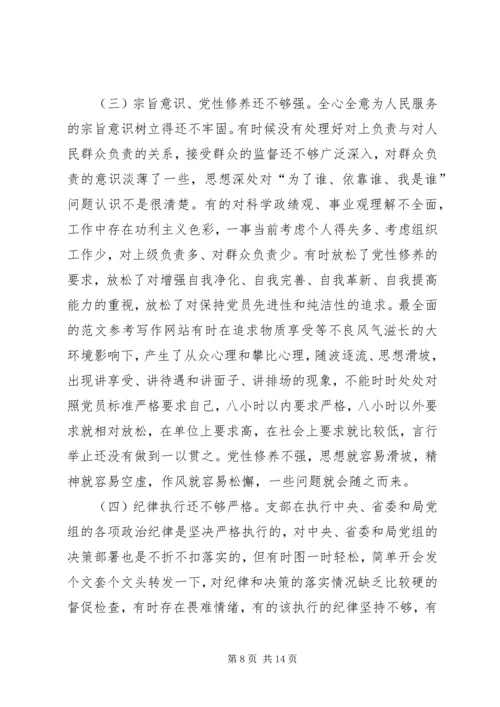 （三）宗旨意识、党性修养还不够强。全心全意为人民服务的宗旨意识树立得还不牢固。有时候没有处理好对上负责与对人民群众负责的关系，接受群众的监督还不够广泛深入，对群众负责的意识淡薄了一些，思想深处对“为了谁、依靠谁、我是谁”问题认识不是很清楚。有的对科学政绩观、事业观理解不全面，工作中存在功利主义色彩，一事当前考虑个人得失多、考虑组织工作少，对上级负责多、对群众负责少。有时放松了党性修养的要求，放松了对增强自我净化、自我完善、自我革新、自我提高能力的重视，放松了对保持党员先进性和纯洁性的追求。最全面的范文参考写作网站有时在追求物质享受等不良风气滋长的大环境影响下，产生了从众心理和攀比心理，随波逐流、思想滑坡，出现讲享受、讲待遇和讲面子、讲排场的现象，不能时时处处对照党员标准严格要求自己，八小时以内要求严格，八小时以外要求就相对放松，在单位上要求高，在社会上要求就比较低，言行举止还没有做到一以贯之。党性修养不强，思想就容易滑坡，精神就容易空虚，作风就容易松懈，一些问题就会随之而来。

（四）纪律执行还不够严格。支部在执行中央、省委和局党组的各项政治纪律是坚决严格执行的，对中央、省委和局党组的决策部署也是不折不扣落实的，但有时图一时轻松，简单开会发个文套个文头转发一下，对纪律和决策的落实情况缺乏比较硬的督促检查，有时存在畏难情绪，有的该执行的纪律坚持不够，有

第 8 页 共 14 页